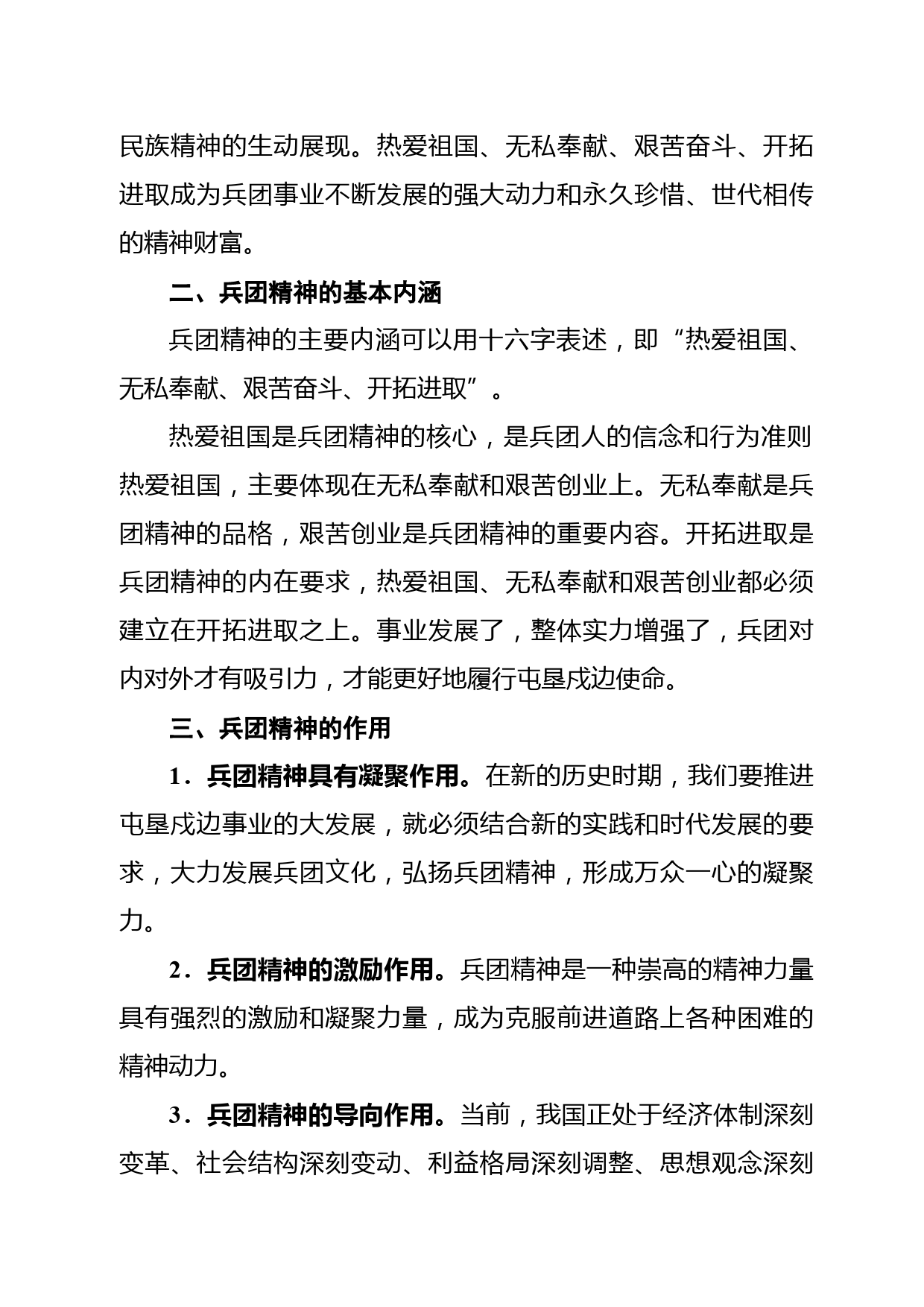 民族精神的生动展现。热爱祖国、无私奉献、艰苦奋斗、开拓进取成为兵团事业不断发展的强大动力和永久珍惜、世代相传的精神财富。

二、兵团精神的基本内涵

兵团精神的主要内涵可以用十六字表述，即“热爱祖国、无私奉献、艰苦奋斗、开拓进取”。

热爱祖国是兵团精神的核心，是兵团人的信念和行为准则热爱祖国，主要体现在无私奉献和艰苦创业上。无私奉献是兵团精神的品格，艰苦创业是兵团精神的重要内容。开拓进取是兵团精神的内在要求，热爱祖国、无私奉献和艰苦创业都必须建立在开拓进取之上。事业发展了，整体实力增强了，兵团对内对外才有吸引力，才能更好地履行屯垦戍边使命。

三、兵团精神的作用

1．兵团精神具有凝聚作用。在新的历史时期，我们要推进屯垦戍边事业的大发展，就必须结合新的实践和时代发展的要求，大力发展兵团文化，弘扬兵团精神，形成万众一心的凝聚力。

2．兵团精神的激励作用。兵团精神是一种崇高的精神力量具有强烈的激励和凝聚力量，成为克服前进道路上各种困难的精神动力。

3．兵团精神的导向作用。当前，我国正处于经济体制深刻变革、社会结构深刻变动、利益格局深刻调整、思想观念深刻